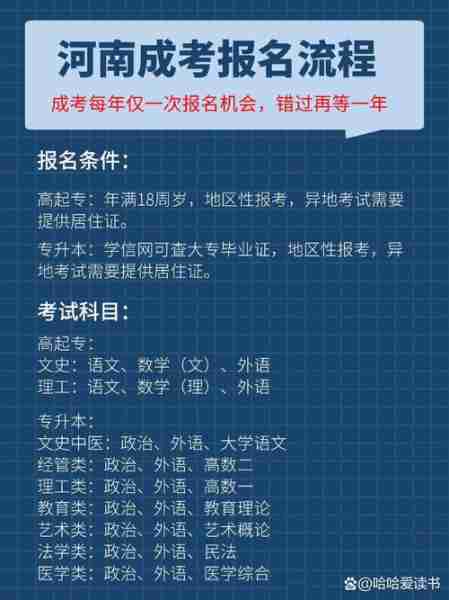 河南成考报名流程

成考每年仅一次报名机会，错过再等一年

报名条件：

高起专：年满18周岁，地区性报考，异地考试需要提供居住证。

专升本：学信网可查大专毕业证，地区性报考，异地考试需要提供居住证。

考试科目：

高起专：
文史：语文、数学（文）、外语
理工：语文、数学（理）、外语

专升本：
文史中医：政治、外语、大学语文
经管类：政治、外语、高数二
理工类：政治、外语、高数一
教育类：政治、外语、教育理论
艺术类：政治、外语、艺术概论
法学类：政治、外语、民法
医学类：政治、外语、医学综合

@哈哈爱读书